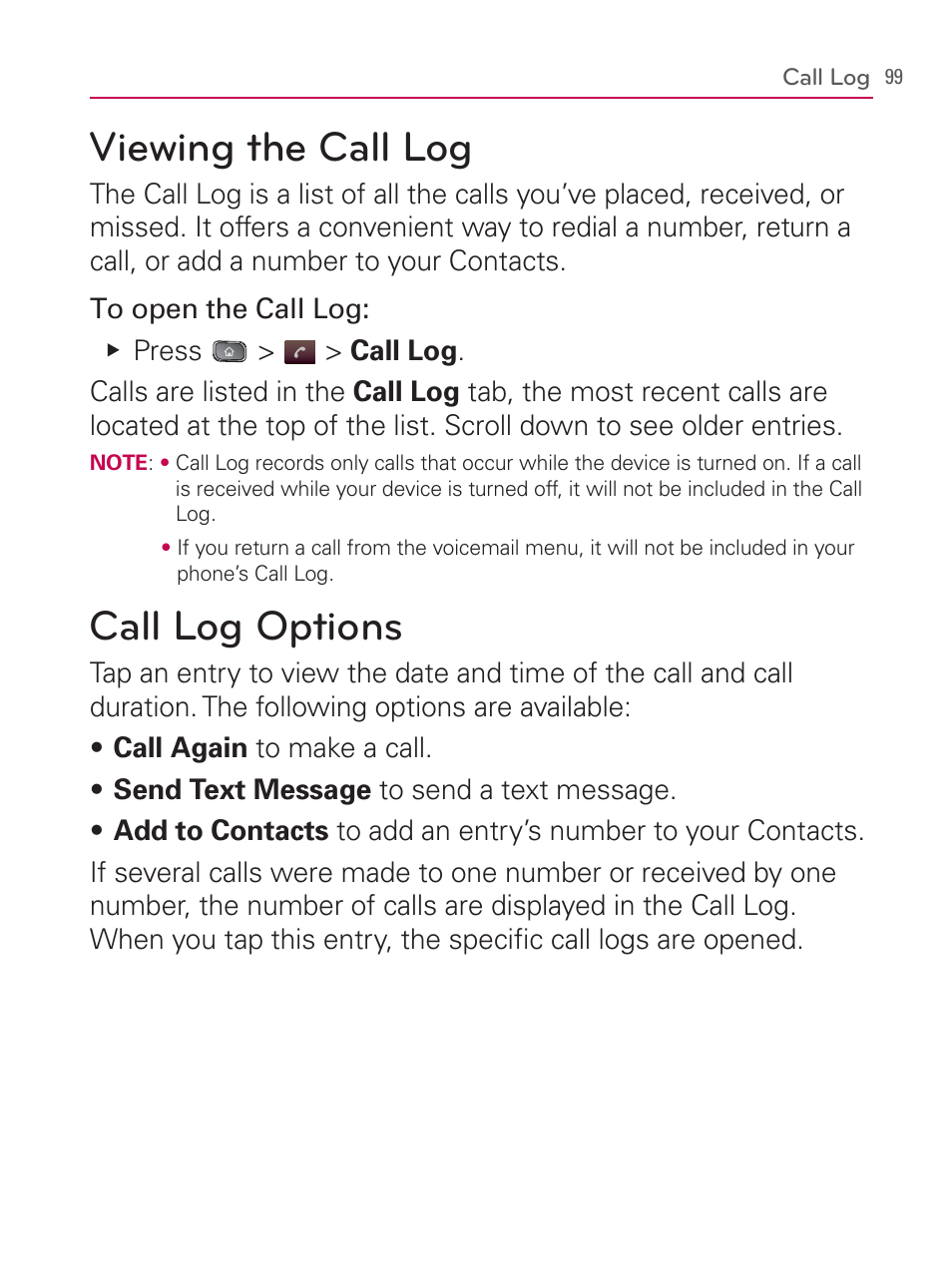 Call Log 99

Viewing the Call Log

The Call Log is a list of all the calls you've placed, received, or missed. It offers a convenient way to redial a number, return a call, or add a number to your Contacts.

To open the Call Log:

▶ Press > > Call Log.

Calls are listed in the Call Log tab, the most recent calls are located at the top of the list. Scroll down to see older entries.

NOTE: • Call Log records only calls that occur while the device is turned on. If a call is received while your device is turned off, it will not be included in the Call Log.

• If you return a call from the voicemail menu, it will not be included in your phone's Call Log.

Call Log Options

Tap an entry to view the date and time of the call and call duration. The following options are available:

• Call Again to make a call.

• Send Text Message to send a text message.

• Add to Contacts to add an entry's number to your Contacts.

If several calls were made to one number or received by one number, the number of calls are displayed in the Call Log. When you tap this entry, the specific call logs are opened.